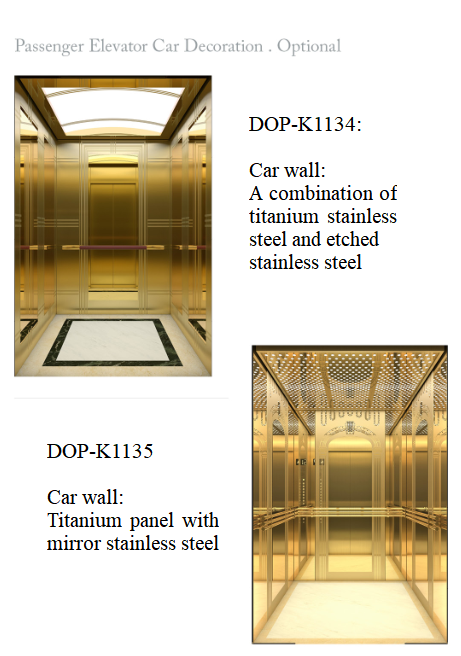 Passenger Elevator Car Decoration . Optional

DOP-K1134:

Car wall:
A combination of titanium stainless steel and etched stainless steel

DOP-K1135

Car wall:
Titanium panel with mirror stainless steel